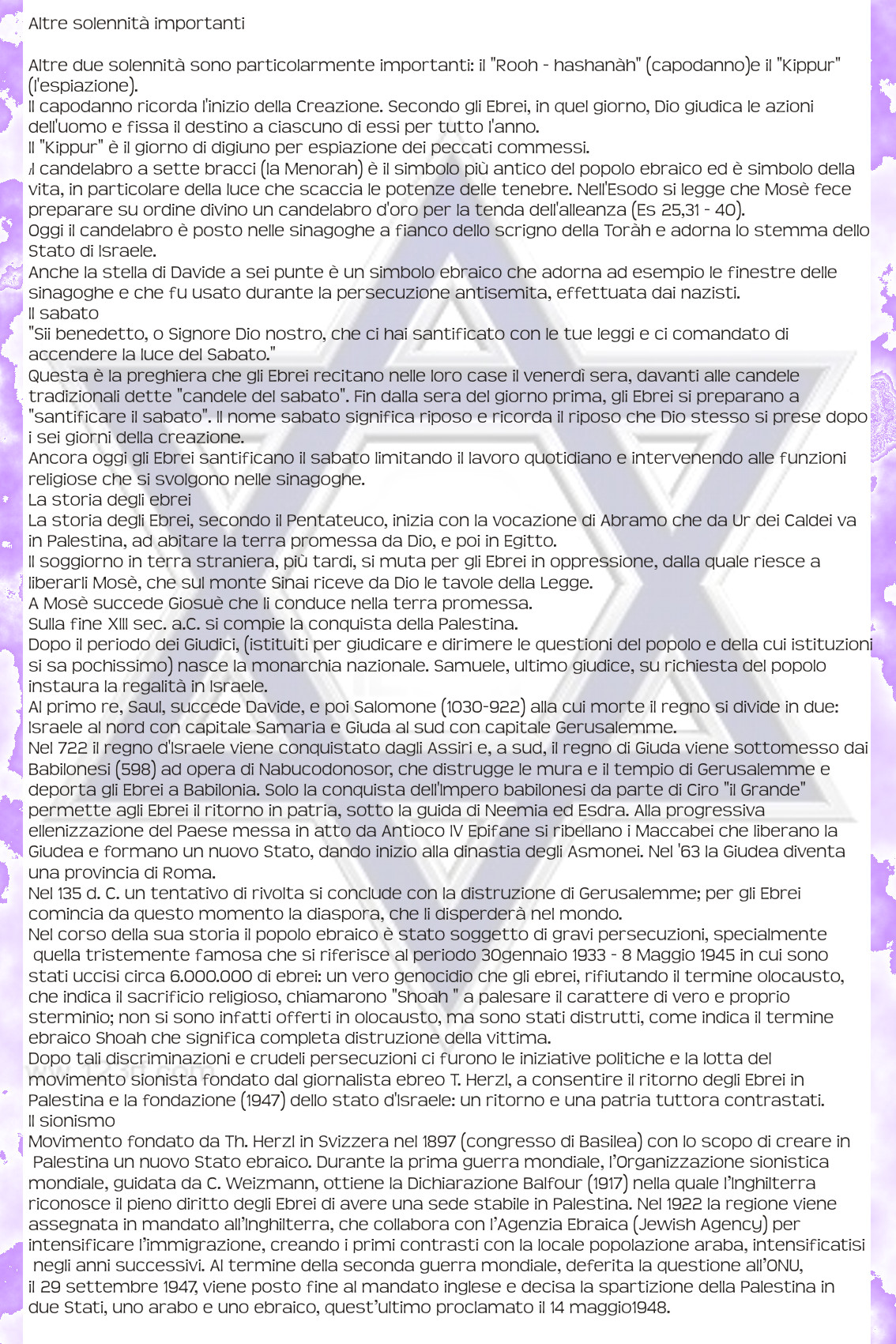 Altre solennità importanti

Altre due solennità sono particolarmente importanti: il "Rooh - hashanàh" (capodanno)e il "Kippur" (l'espiazione).

Il capodanno ricorda l'inizio della Creazione. Secondo gli Ebrei, in quel giorno, Dio giudica le azioni dell'uomo e fissa il destino a ciascuno di essi per tutto l'anno.

Il "Kippur" è il giorno di digiuno per espiazione dei peccati commessi.

Il candelabro a sette bracci (la Menorah) è il simbolo più antico del popolo ebraico ed è simbolo della vita, in particolare della luce che scaccia le potenze delle tenebre. Nell'Esodo si legge che Mosè fece preparare su ordine divino un candelabro d'oro per la tenda dell'alleanza (Es 25,31 - 40).

Oggi il candelabro è posto nelle sinagoghe a fianco dello scrigno della Toràh e adorna lo stemma dello Stato di Israele.

Anche la stella di Davide a sei punte è un simbolo ebraico che adorna ad esempio le finestre delle sinagoghe e che fu usato durante la persecuzione antisemita, effettuata dai nazisti.

Il sabato

"Sii benedetto, o Signore Dio nostro, che ci hai santificato con le tue leggi e ci comandato di accendere la luce del Sabato."

Questa è la preghiera che gli Ebrei recitano nelle loro case il venerdì sera, davanti alle candele tradizionali dette "candele del sabato". Fin dalla sera del giorno prima, gli Ebrei si preparano a "santificare il sabato". Il nome sabato significa riposo e ricorda il riposo che Dio stesso si prese dopo i sei giorni della creazione.

Ancora oggi gli Ebrei santificano il sabato limitando il lavoro quotidiano e intervenendo alle funzioni religiose che si svolgono nelle sinagoghe.

La storia degli ebrei

La storia degli Ebrei, secondo il Pentateuco, inizia con la vocazione di Abramo che da Ur dei Caldei va in Palestina, ad abitare la terra promessa da Dio, e poi in Egitto.

Il soggiorno in terra straniera, più tardi, si muta per gli Ebrei in oppressione, dalla quale riesce a liberarli Mosè, che sul monte Sinai riceve da Dio le tavole della Legge.

A Mosè succede Giosuè che li conduce nella terra promessa.

Sulla fine XIII sec. a.C. si compie la conquista della Palestina.

Dopo il periodo dei Giudici, (istituiti per giudicare e dirimere le questioni del popolo e della cui istituzioni si sa pochissimo) nasce la monarchia nazionale. Samuele, ultimo giudice, su richiesta del popolo instaura la regalità in Israele.

Al primo re, Saul, succede Davide, e poi Salomone (1030-922) alla cui morte il regno si divide in due: Israele al nord con capitale Samaria e Giuda al sud con capitale Gerusalemme.

Nel 722 il regno d'Israele viene conquistato dagli Assiri e, a sud, il regno di Giuda viene sottomesso dai Babilonesi (598) ad opera di Nabucodonosor, che distrugge le mura e il tempio di Gerusalemme e deporta gli Ebrei a Babilonia. Solo la conquista dell'Impero babilonesi da parte di Ciro "il Grande" permette agli Ebrei il ritorno in patria, sotto la guida di Neemia ed Esdra. Alla progressiva ellenizzazione del Paese messa in atto da Antioco IV Epifane si ribellano i Maccabei che liberano la Giudea e formano un nuovo Stato, dando inizio alla dinastia degli Asmonei. Nel '63 la Giudea diventa una provincia di Roma.

Nel 135 d. C. un tentativo di rivolta si conclude con la distruzione di Gerusalemme; per gli Ebrei comincia da questo momento la diaspora, che li disperderà nel mondo.

Nel corso della sua storia il popolo ebraico è stato soggetto di gravi persecuzioni, specialmente quella tristemente famosa che si riferisce al periodo 30gennaio 1933 - 8 Maggio 1945 in cui sono stati uccisi circa 6.000.000 di ebrei: un vero genocidio che gli ebrei, rifiutando il termine olocausto, che indica il sacrificio religioso, chiamarono "Shoah " a palesare il carattere di vero e proprio sterminio; non si sono infatti offerti in olocausto, ma sono stati distrutti, come indica il termine ebraico Shoah che significa completa distruzione della vittima.

Dopo tali discriminazioni e crudeli persecuzioni ci furono le iniziative politiche e la lotta del movimento sionista fondato dal giornalista ebreo T. Herzl, a consentire il ritorno degli Ebrei in Palestina e la fondazione (1947) dello stato d'Israele: un ritorno e una patria tuttora contrastati.

Il sionismo

Movimento fondato da Th. Herzl in Svizzera nel 1897 (congresso di Basilea) con lo scopo di creare in Palestina un nuovo Stato ebraico. Durante la prima guerra mondiale, l'Organizzazione sionistica mondiale, guidata da C. Weizmann, ottiene la Dichiarazione Balfour (1917) nella quale l'Inghilterra riconosce il pieno diritto degli Ebrei di avere una sede stabile in Palestina. Nel 1922 la regione viene assegnata in mandato all'Inghilterra, che collabora con l'Agenzia Ebraica (Jewish Agency) per intensificare l'immigrazione, creando i primi contrasti con la locale popolazione araba, intensificatisi negli anni successivi. Al termine della seconda guerra mondiale, deferita la questione all'ONU, il 29 settembre 1947, viene posto fine al mandato inglese e decisa la spartizione della Palestina in due Stati, uno arabo e uno ebraico, quest'ultimo proclamato il 14 maggio1948.